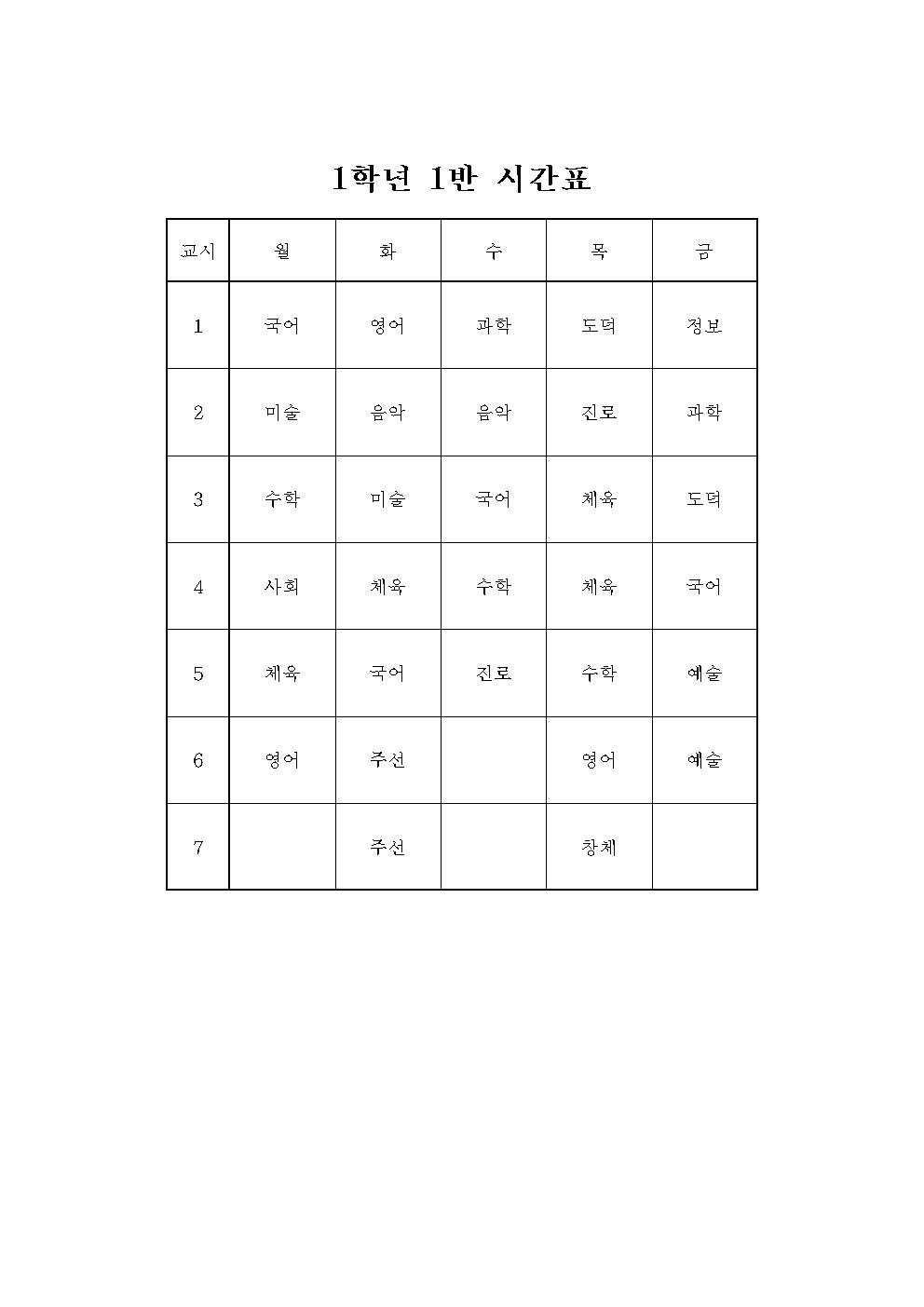 1학년 1반 시간표

| 교시 | 월 | 화 | 수 | 목 | 금 |
|---|---|---|---|---|---|
| 1 | 국어 | 영어 | 과학 | 도덕 | 정보 |
| 2 | 미술 | 음악 | 음악 | 진로 | 과학 |
| 3 | 수학 | 미술 | 국어 | 체육 | 도덕 |
| 4 | 사회 | 체육 | 수학 | 체육 | 국어 |
| 5 | 체육 | 국어 | 진로 | 수학 | 예술 |
| 6 | 영어 | 주선 |  | 영어 | 예술 |
| 7 |  | 주선 |  | 창체 |  |